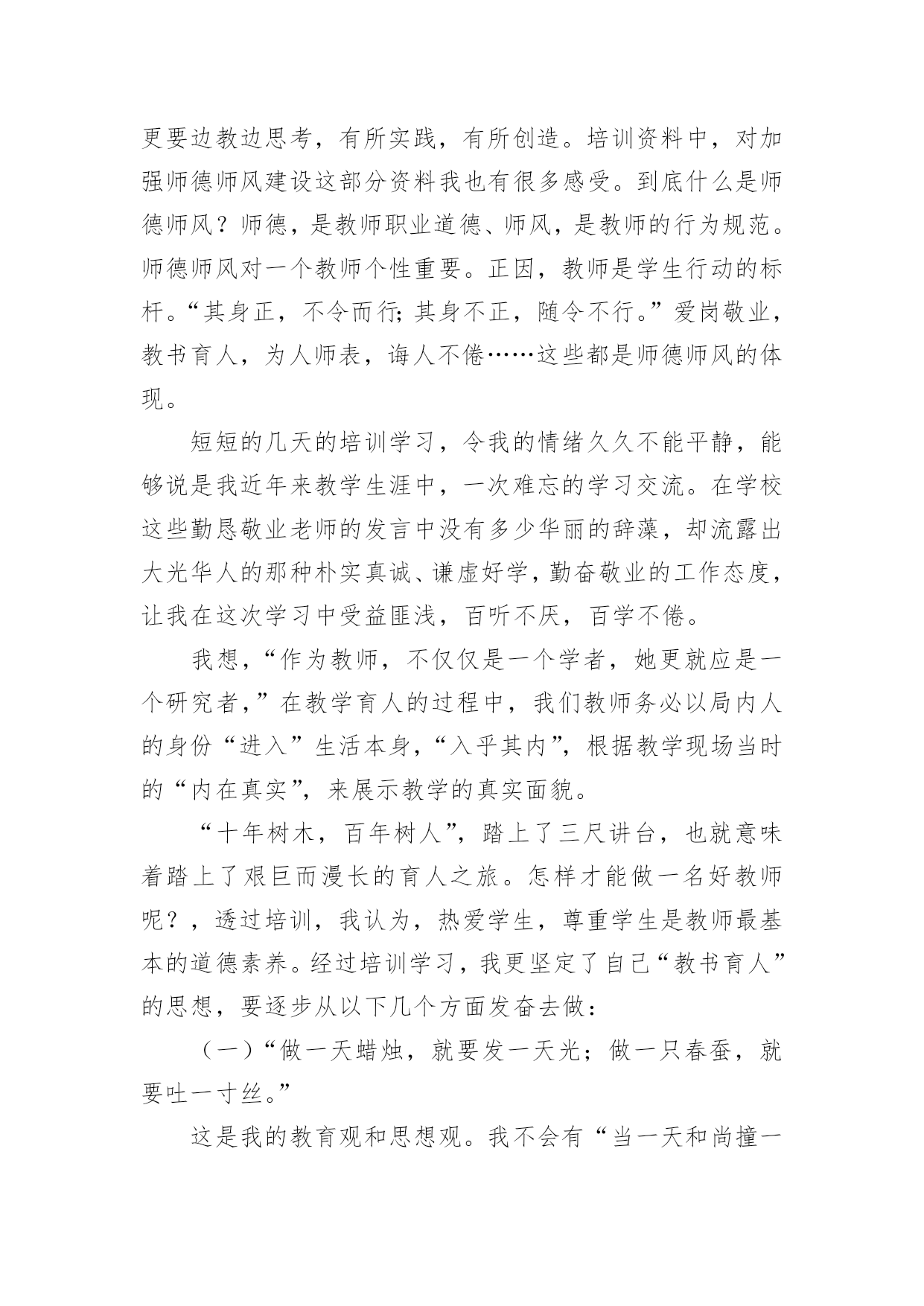 更要边教边思考，有所实践，有所创造。培训资料中，对加强师德师风建设这部分资料我也有很多感受。到底什么是师德师风？师德，是教师职业道德、师风，是教师的行为规范。师德师风对一个教师个性重要。正因，教师是学生行动的标杆。“其身正，不令而行；其身不正，随令不行。”爱岗敬业，教书育人，为人师表，诲人不倦……这些都是师德师风的体现。

短短的几天的培训学习，令我的情绪久久不能平静，能够说是我近年来教学生涯中，一次难忘的学习交流。在学校这些勤恳敬业老师的发言中没有多少华丽的辞藻，却流露出大光华人的那种朴实真诚、谦虚好学，勤奋敬业的工作态度，让我在这次学习中受益匪浅，百听不厌，百学不倦。

我想，“作为教师，不仅仅是一个学者，她更就应是一个研究者，”在教学育人的过程中，我们教师务必以局内人的身份“进入”生活本身，“入乎其内”，根据教学现场当时的“内在真实”，来展示教学的真实面貌。

“十年树木，百年树人”，踏上了三尺讲台，也就意味着踏上了艰巨而漫长的育人之旅。怎样才能做一名好教师呢？，透过培训，我认为，热爱学生，尊重学生是教师最基本的道德素养。经过培训学习，我更坚定了自己“教书育人”的思想，要逐步从以下几个方面发奋去做：

（一）“做一天蜡烛，就要发一天光；做一只春蚕，就要吐一寸丝。”

这是我的教育观和思想观。我不会有“当一天和尚撞一